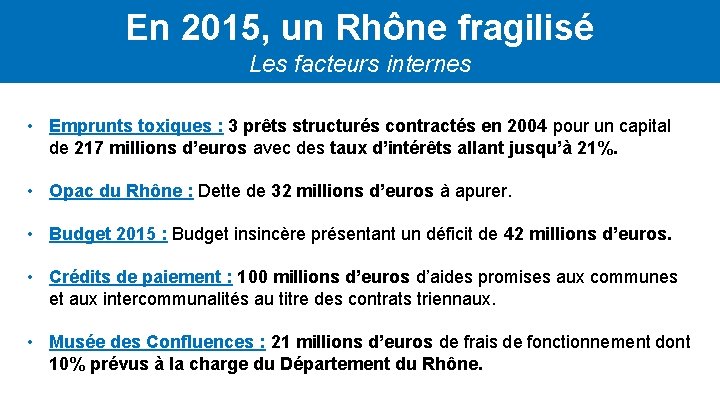 En 2015, un Rhône fragilisé
Les facteurs internes

• Emprunts toxiques : 3 prêts structurés contractés en 2004 pour un capital de 217 millions d'euros avec des taux d'intérêts allant jusqu'à 21%.

• Opac du Rhône : Dette de 32 millions d'euros à apurer.

• Budget 2015 : Budget insincère présentant un déficit de 42 millions d'euros.

• Crédits de paiement : 100 millions d'euros d'aides promises aux communes et aux intercommunalités au titre des contrats triennaux.

• Musée des Confluences : 21 millions d'euros de frais de fonctionnement dont 10% prévus à la charge du Département du Rhône.